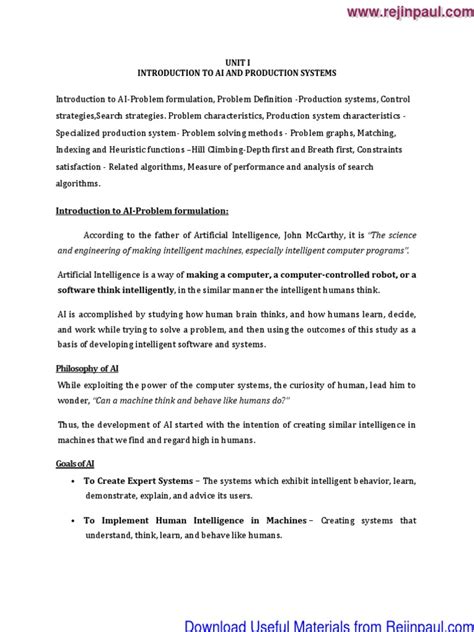 www.rejinpaul.com

UNIT I
INTRODUCTION TO AI AND PRODUCTION SYSTEMS

Introduction to AI-Problem formulation, Problem Definition -Production systems, Control strategies,Search strategies. Problem characteristics, Production system characteristics - Specialized production system- Problem solving methods - Problem graphs, Matching, Indexing and Heuristic functions –Hill Climbing-Depth first and Breath first, Constraints satisfaction - Related algorithms, Measure of performance and analysis of search algorithms.

Introduction to AI-Problem formulation:

According to the father of Artificial Intelligence, John McCarthy, it is "The science and engineering of making intelligent machines, especially intelligent computer programs".

Artificial Intelligence is a way of making a computer, a computer-controlled robot, or a software think intelligently, in the similar manner the intelligent humans think.

AI is accomplished by studying how human brain thinks, and how humans learn, decide, and work while trying to solve a problem, and then using the outcomes of this study as a basis of developing intelligent software and systems.

Philosophy of AI
While exploiting the power of the computer systems, the curiosity of human, lead him to wonder, "Can a machine think and behave like humans do?"

Thus, the development of AI started with the intention of creating similar intelligence in machines that we find and regard high in humans.

Goals of AI
• To Create Expert Systems – The systems which exhibit intelligent behavior, learn, demonstrate, explain, and advice its users.

• To Implement Human Intelligence in Machines – Creating systems that understand, think, learn, and behave like humans.

Download Useful Materials from Rejinpaul.com